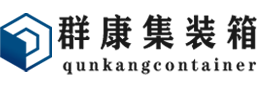 群康集装箱
qunkangcontainer